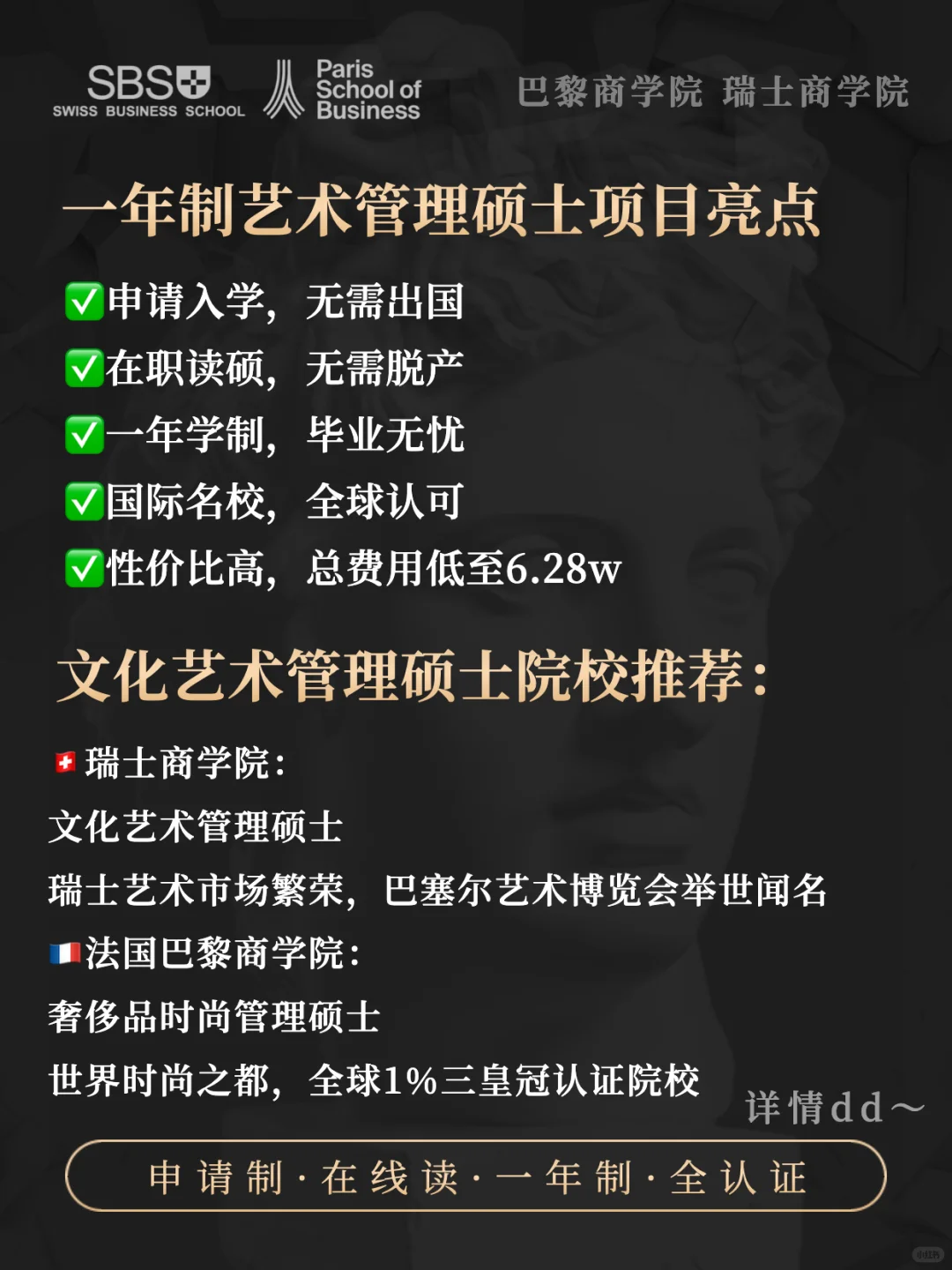 SBS
SWISS BUSINESS SCHOOL

Paris School of Business

巴黎商学院 瑞士商学院

一年制艺术管理硕士项目亮点

✅申请入学，无需出国
✅在职读硕，无需脱产
✅一年学制，毕业无忧
✅国际名校，全球认可
✅性价比高，总费用低至6.28w

文化艺术管理硕士院校推荐：

🇨🇭瑞士商学院：
文化艺术管理硕士
瑞士艺术市场繁荣，巴塞尔艺术博览会举世闻名
🇫🇷法国巴黎商学院：
奢侈品时尚管理硕士
世界时尚之都，全球1%三皇冠认证院校

详情dd～

申请制·在线读·一年制·全认证